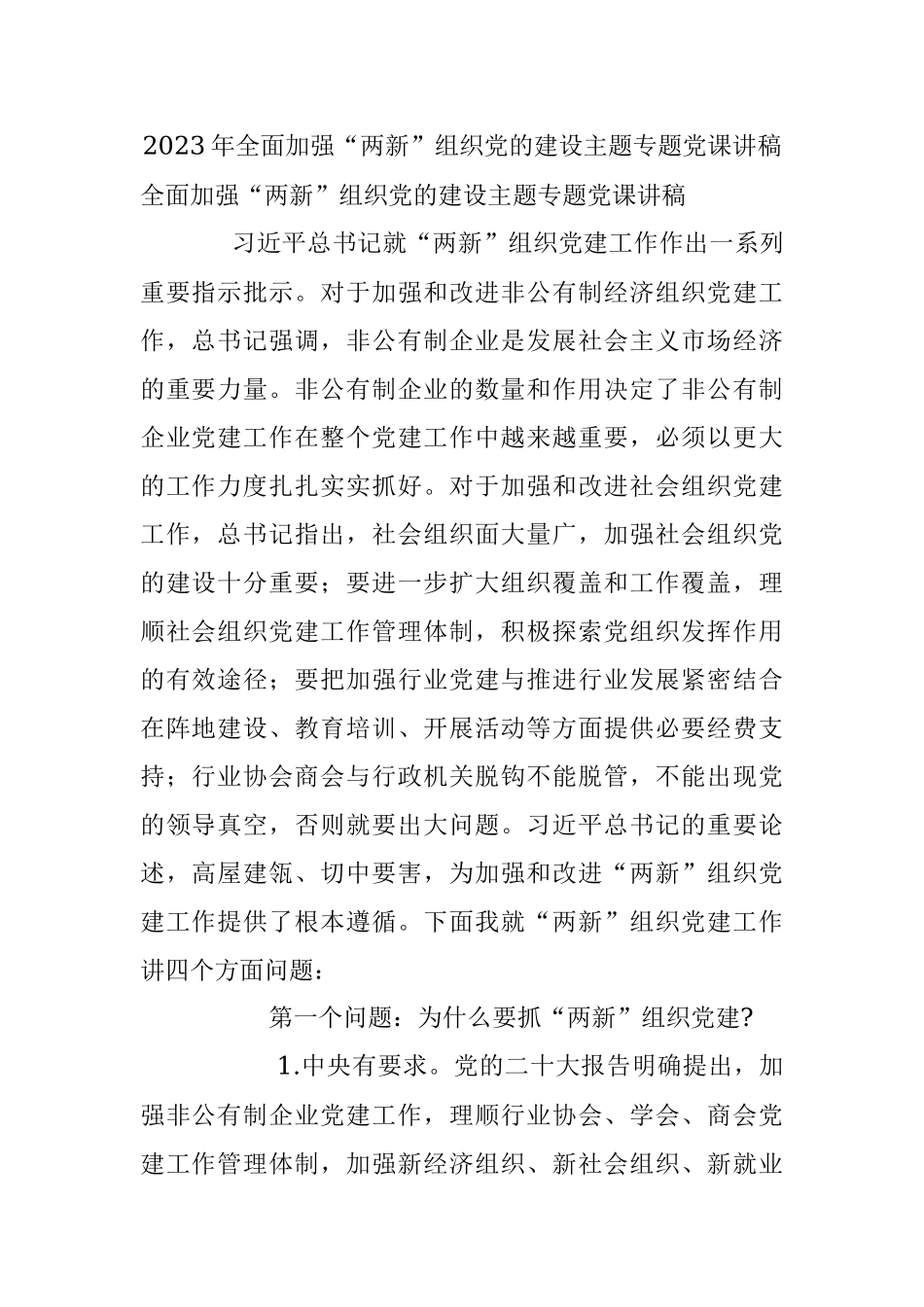 2023年全面加强“两新”组织党的建设主题专题党课讲稿
全面加强“两新”组织党的建设主题专题党课讲稿

习近平总书记就“两新”组织党建工作作出一系列重要指示批示。对于加强和改进非公有制经济组织党建工作，总书记强调，非公有制企业是发展社会主义市场经济的重要力量。非公有制企业的数量和作用决定了非公有制企业党建工作在整个党建工作中越来越重要，必须以更大的工作力度扎扎实实抓好。对于加强和改进社会组织党建工作，总书记指出，社会组织面大量广，加强社会组织党的建设十分重要；要进一步扩大组织覆盖和工作覆盖，理顺社会组织党建工作管理体制，积极探索党组织发挥作用的有效途径；要把加强行业党建与推进行业发展紧密结合在阵地建设、教育培训、开展活动等方面提供必要经费支持；行业协会商会与行政机关脱钩不能脱管，不能出现党的领导真空，否则就要出大问题。习近平总书记的重要论述，高屋建瓴、切中要害，为加强和改进“两新”组织党建工作提供了根本遵循。下面我就“两新”组织党建工作讲四个方面问题：

第一个问题：为什么要抓“两新”组织党建?

1.中央有要求。党的二十大报告明确提出，加强非公有制企业党建工作，理顺行业协会、学会、商会党建工作管理体制，加强新经济组织、新社会组织、新就业